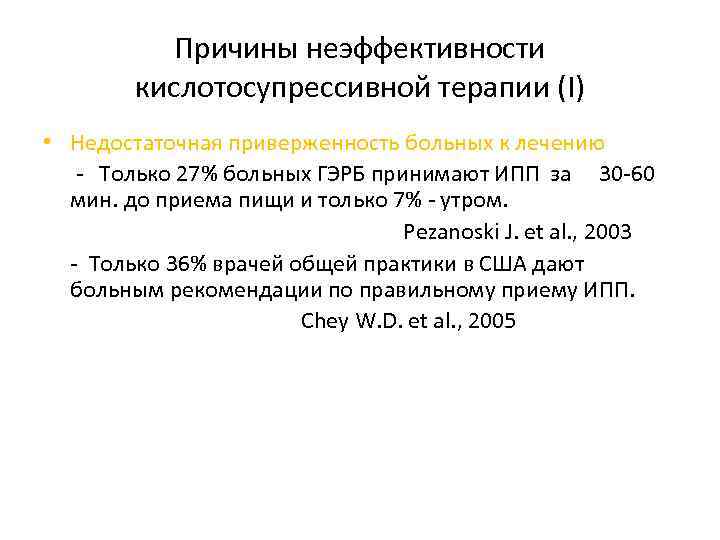 Причины неэффективности кислотосупрессивной терапии (I)

• Недостаточная приверженность больных к лечению

- Только 27% больных ГЭРБ принимают ИПП за 30-60 мин. до приема пищи и только 7% - утром.

Pezanoski J. et al., 2003

- Только 36% врачей общей практики в США дают больным рекомендации по правильному приему ИПП.

Chey W.D. et al., 2005